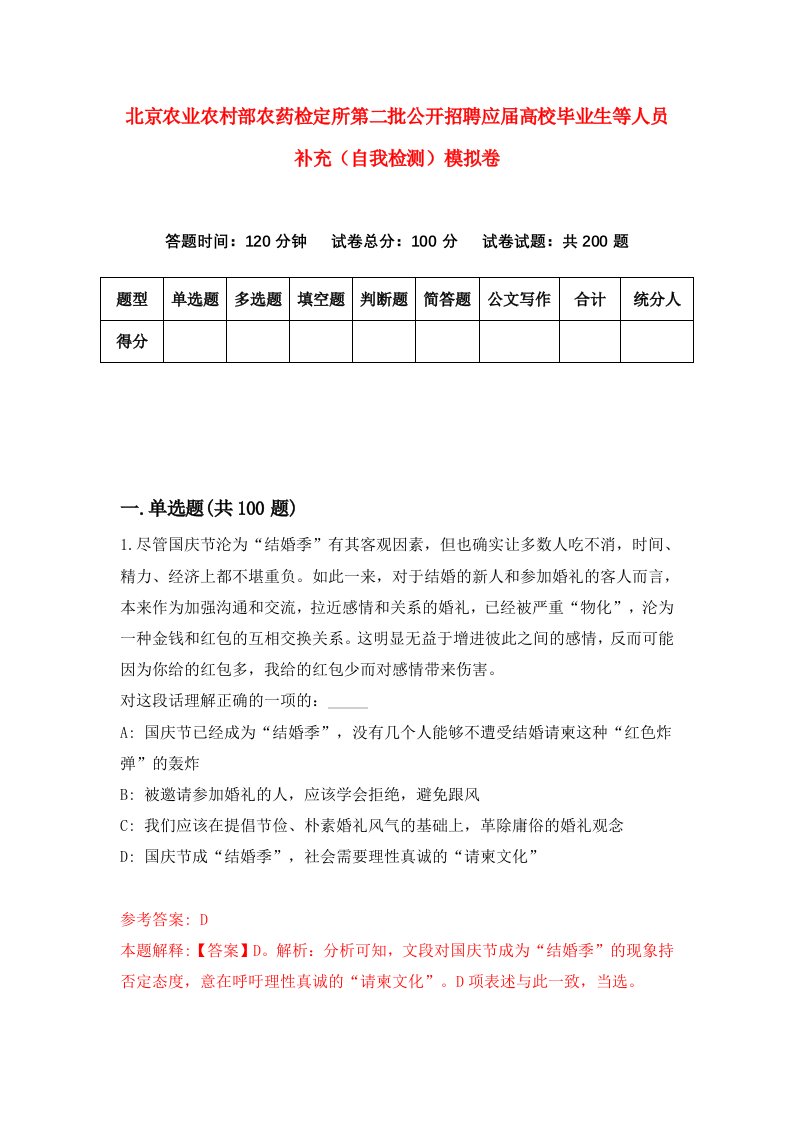 北京农业农村部农药检定所第二批公开招聘应届高校毕业生等人员补充（自我检测）模拟卷

答题时间：120 分钟　试卷总分：100 分　试卷试题：共 200 题

| 题型 | 单选题 | 多选题 | 填空题 | 判断题 | 简答题 | 公文写作 | 合计 | 统分人 |
|---|---|---|---|---|---|---|---|---|
| 得分 | | | | | | | | |

一.单选题(共 100 题)

1.尽管国庆节沦为“结婚季”有其客观因素，但也确实让多数人吃不消，时间、精力、经济上都不堪重负。如此一来，对于结婚的新人和参加婚礼的客人而言，本来作为加强沟通和交流，拉近感情和关系的婚礼，已经被严重“物化”，沦为一种金钱和红包的互相交换关系。这明显无益于增进彼此之间的感情，反而可能因为你给的红包多，我给的红包少而对感情带来伤害。

对这段话理解正确的一项的：_____

A: 国庆节已经成为“结婚季”，没有几个人能够不遭受结婚请柬这种“红色炸弹”的轰炸

B: 被邀请参加婚礼的人，应该学会拒绝，避免跟风

C: 我们应该在提倡节俭、朴素婚礼风气的基础上，革除庸俗的婚礼观念

D: 国庆节成“结婚季”，社会需要理性真诚的“请柬文化”

参考答案: D

本题解释:【答案】D。解析：分析可知，文段对国庆节成为“结婚季”的现象持否定态度，意在呼吁理性真诚的“请柬文化”。D 项表述与此一致，当选。